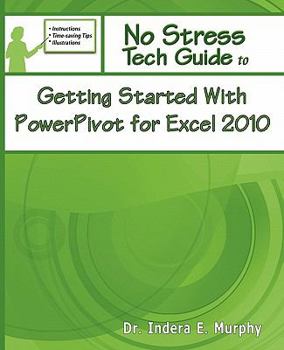 • Instructions
• Time-saving Tips
• Illustrations

No Stress Tech Guide to

Getting Started With PowerPivot for Excel 2010

Dr. Indera E. Murphy